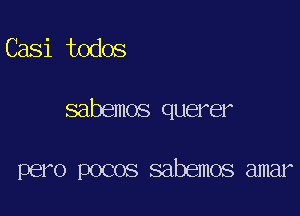 Casi todos

sabemos querer

pero pocos sabemos amar